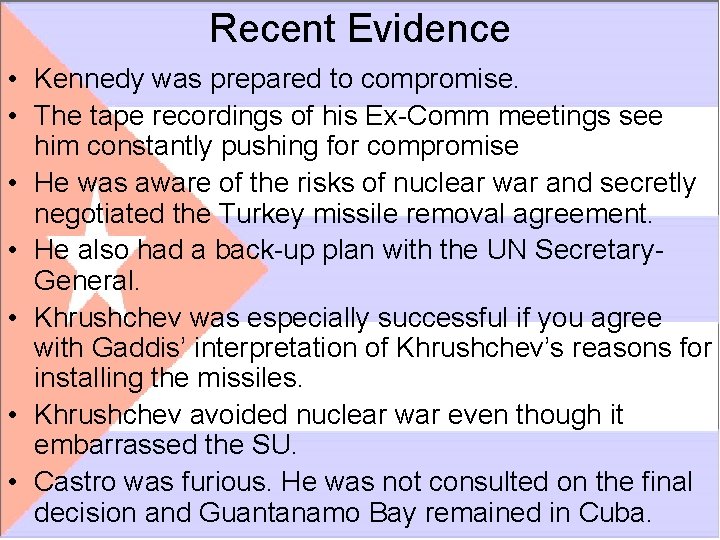 Recent Evidence

• Kennedy was prepared to compromise.
• The tape recordings of his Ex-Comm meetings see him constantly pushing for compromise
• He was aware of the risks of nuclear war and secretly negotiated the Turkey missile removal agreement.
• He also had a back-up plan with the UN Secretary-General.
• Khrushchev was especially successful if you agree with Gaddis' interpretation of Khrushchev's reasons for installing the missiles.
• Khrushchev avoided nuclear war even though it embarrassed the SU.
• Castro was furious. He was not consulted on the final decision and Guantanamo Bay remained in Cuba.